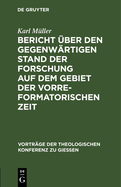 DE GRUYTER

Karl Müller

BERICHT ÜBER DEN GEGENWÄRTIGEN STAND DER FORSCHUNG AUF DEM GEBIET DER VORREFORMATORISCHEN ZEIT

VORTRÄGE DER THEOLOGISCHEN KONFERENZ ZU GIESSEN

DE G